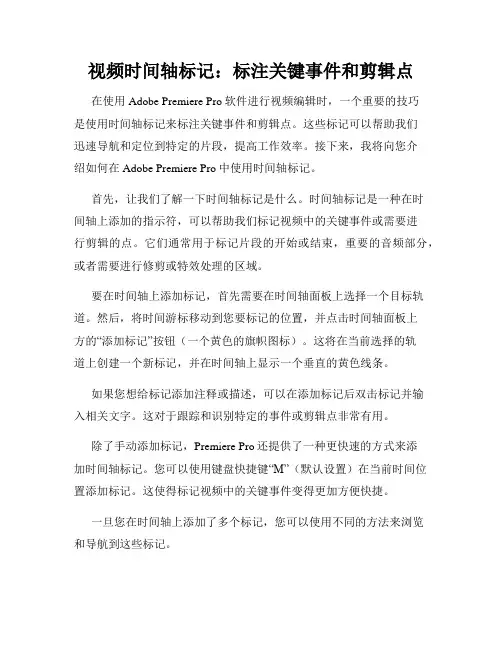 视频时间轴标记：标注关键事件和剪辑点

在使用 Adobe Premiere Pro 软件进行视频编辑时，一个重要的技巧是使用时间轴标记来标注关键事件和剪辑点。这些标记可以帮助我们迅速导航和定位到特定的片段，提高工作效率。接下来，我将向您介绍如何在 Adobe Premiere Pro 中使用时间轴标记。

首先，让我们了解一下时间轴标记是什么。时间轴标记是一种在时间轴上添加的指示符，可以帮助我们标记视频中的关键事件或需要进行剪辑的点。它们通常用于标记片段的开始或结束，重要的音频部分，或者需要进行修剪或特效处理的区域。

要在时间轴上添加标记，首先需要在时间轴面板上选择一个目标轨道。然后，将时间游标移动到您要标记的位置，并点击时间轴面板上方的“添加标记”按钮（一个黄色的旗帜图标）。这将在当前选择的轨道上创建一个新标记，并在时间轴上显示一个垂直的黄色线条。

如果您想给标记添加注释或描述，可以在添加标记后双击标记并输入相关文字。这对于跟踪和识别特定的事件或剪辑点非常有用。

除了手动添加标记，Premiere Pro 还提供了一种更快速的方式来添加时间轴标记。您可以使用键盘快捷键“M”（默认设置）在当前时间位置添加标记。这使得标记视频中的关键事件变得更加方便快捷。

一旦您在时间轴上添加了多个标记，您可以使用不同的方法来浏览和导航到这些标记。